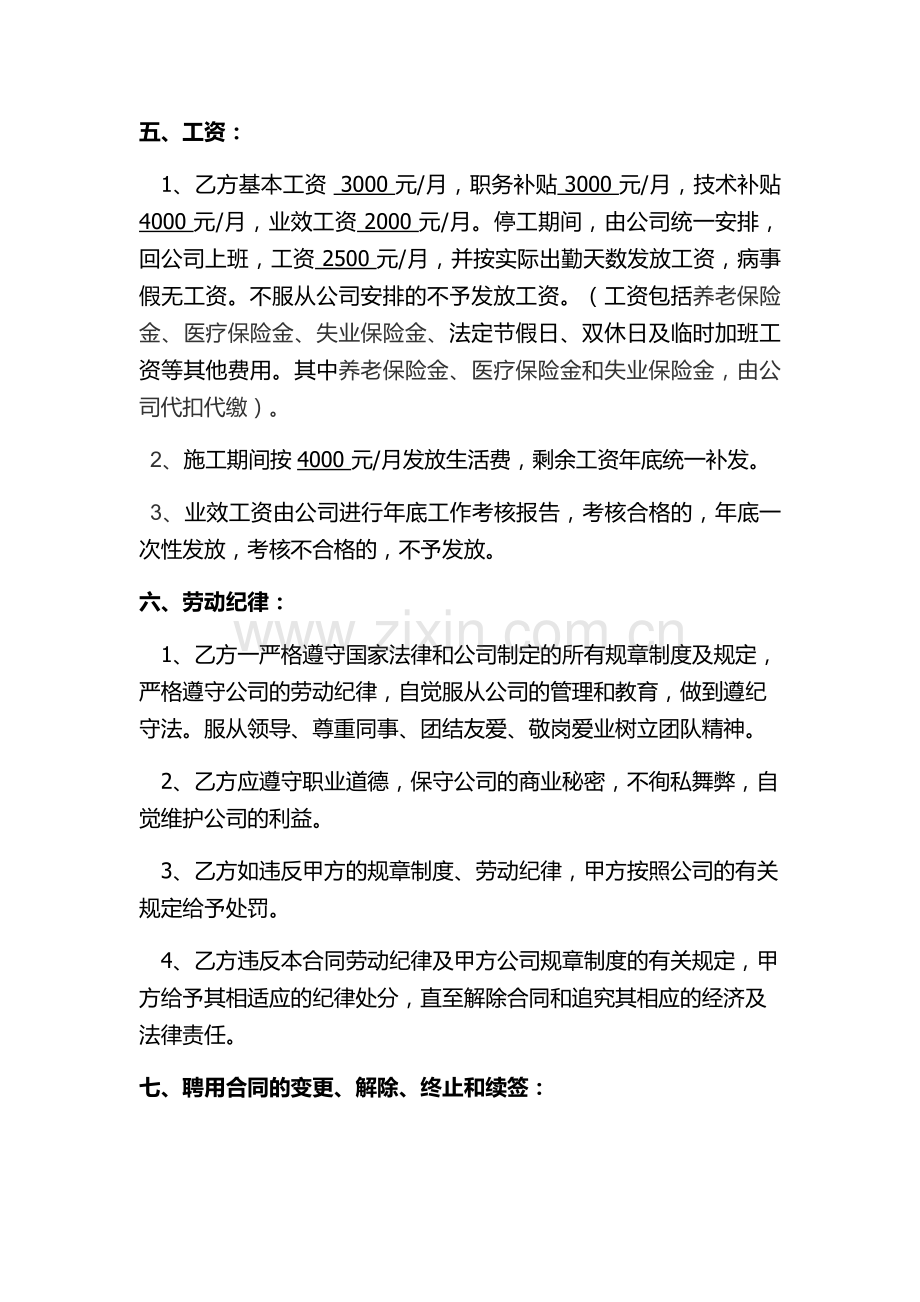 五、工资：

1、乙方基本工资 3000 元/月，职务补贴 3000 元/月，技术补贴 4000 元/月，业效工资 2000 元/月。停工期间，由公司统一安排，回公司上班，工资 2500 元/月，并按实际出勤天数发放工资，病事假无工资。不服从公司安排的不予发放工资。（工资包括养老保险金、医疗保险金、失业保险金、法定节假日、双休日及临时加班工资等其他费用。其中养老保险金、医疗保险金和失业保险金，由公司代扣代缴）。

2、施工期间按 4000 元/月发放生活费，剩余工资年底统一补发。

3、业效工资由公司进行年底工作考核报告，考核合格的，年底一次性发放，考核不合格的，不予发放。

六、劳动纪律：

www.zixin.com.cn

1、乙方一严格遵守国家法律和公司制定的所有规章制度及规定，严格遵守公司的劳动纪律，自觉服从公司的管理和教育，做到遵纪守法。服从领导、尊重同事、团结友爱、敬岗爱业树立团队精神。

2、乙方应遵守职业道德，保守公司的商业秘密，不徇私舞弊，自觉维护公司的利益。

3、乙方如违反甲方的规章制度、劳动纪律，甲方按照公司的有关规定给予处罚。

4、乙方违反本合同劳动纪律及甲方公司规章制度的有关规定，甲方给予其相适应的纪律处分，直至解除合同和追究其相应的经济及法律责任。

七、聘用合同的变更、解除、终止和续签：